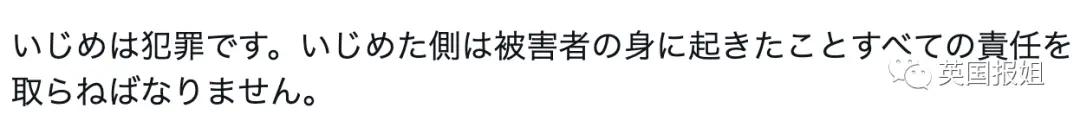 いじめは犯罪です。いじめた側は被害者の身に起きたことすべての責任を取らねばなりません。

英国报姐